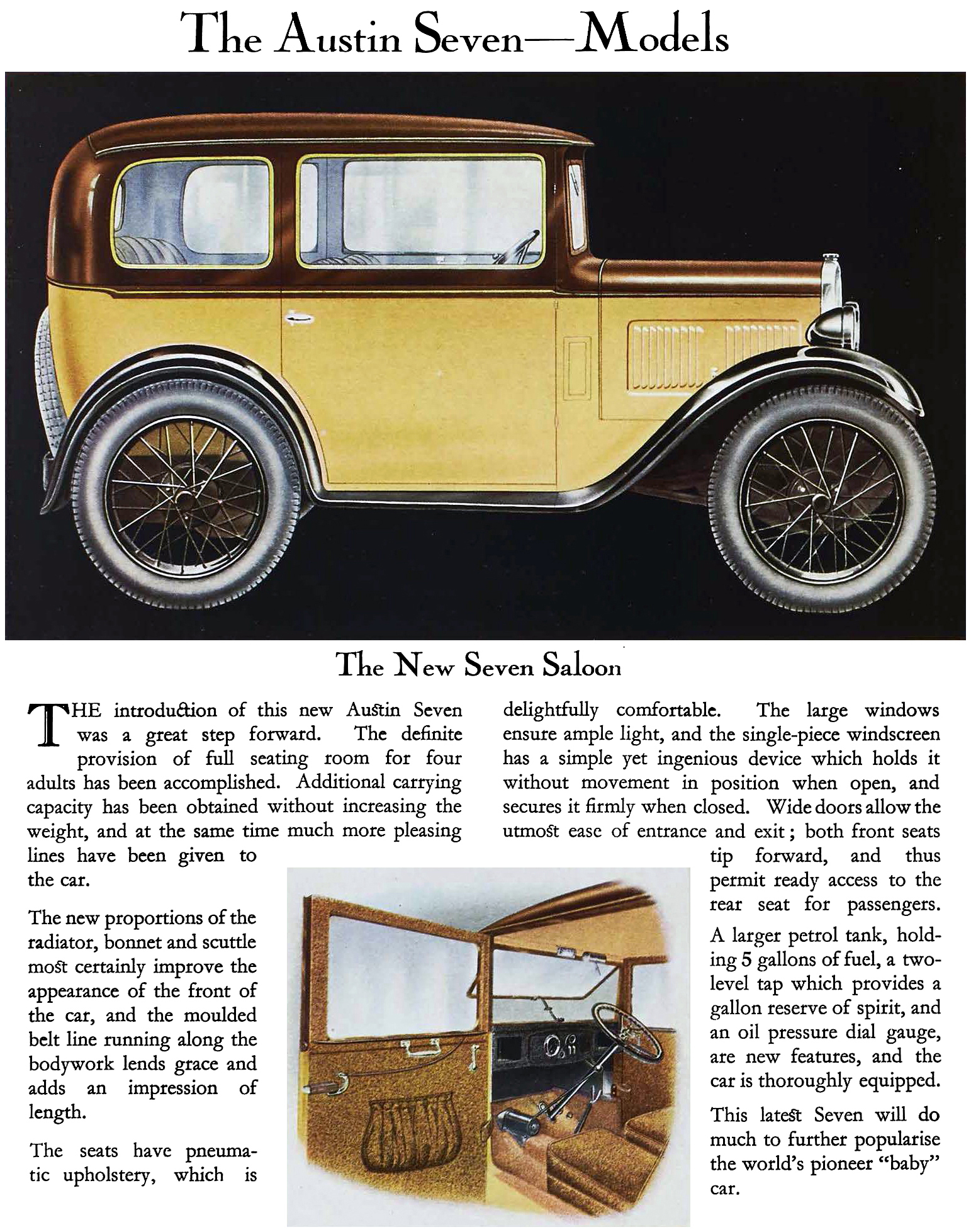 The Austin Seven—Models

The New Seven Saloon

THE introduction of this new Austin Seven was a great step forward. The definite provision of full seating room for four adults has been accomplished. Additional carrying capacity has been obtained without increasing the weight, and at the same time much more pleasing lines have been given to the car.

The new proportions of the radiator, bonnet and scuttle most certainly improve the appearance of the front of the car, and the moulded belt line running along the bodywork lends grace and adds an impression of length.

The seats have pneumatic upholstery, which is delightfully comfortable. The large windows ensure ample light, and the single-piece windscreen has a simple yet ingenious device which holds it without movement in position when open, and secures it firmly when closed. Wide doors allow the utmost ease of entrance and exit; both front seats tip forward, and thus permit ready access to the rear seat for passengers.

A larger petrol tank, holding 5 gallons of fuel, a two-level tap which provides a gallon reserve of spirit, and an oil pressure dial gauge, are new features, and the car is thoroughly equipped.

This latest Seven will do much to further popularise the world's pioneer "baby" car.